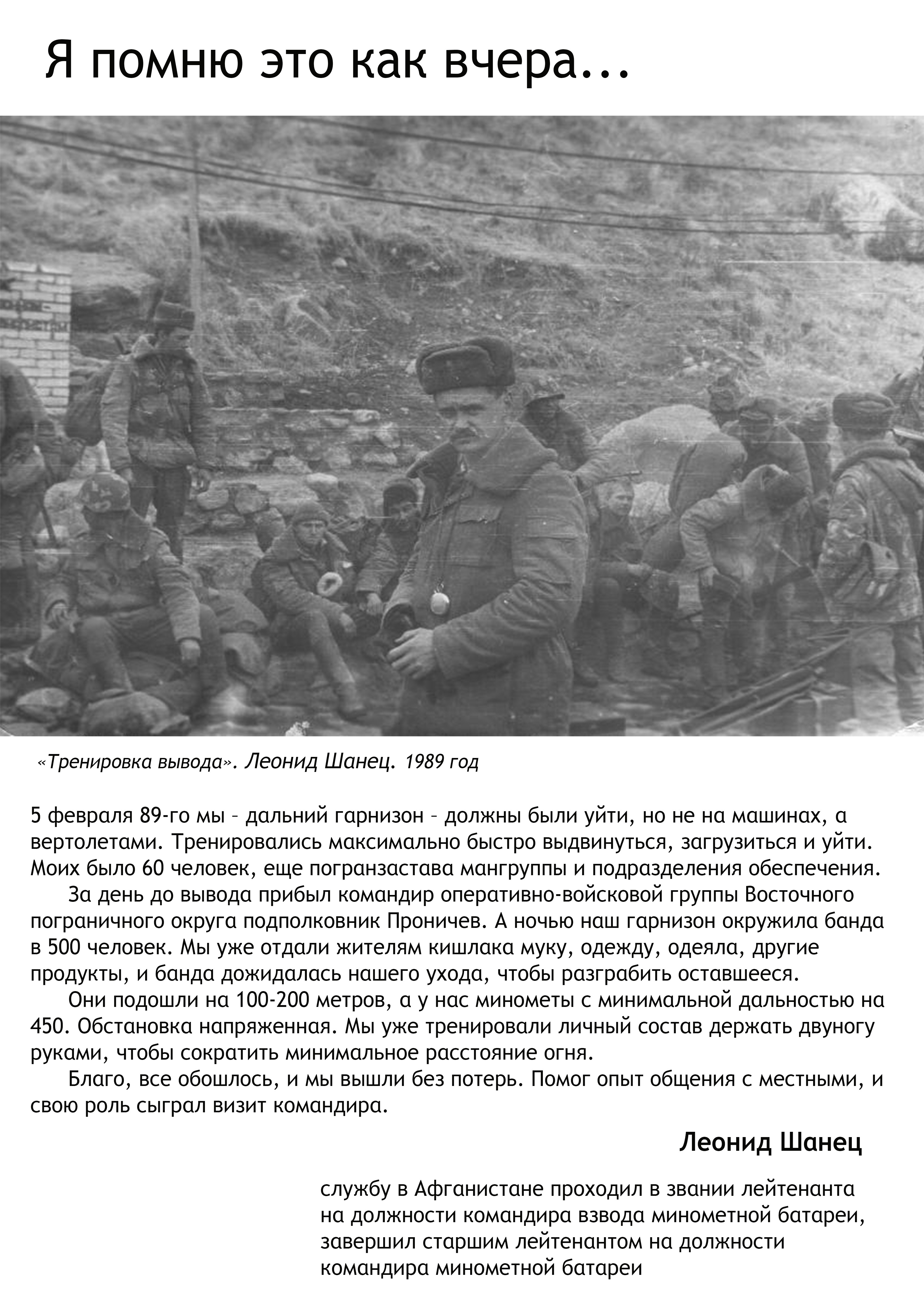 Я помню это как вчера...

«Тренировка вывода». Леонид Шанец. 1989 год

5 февраля 89-го мы – дальний гарнизон – должны были уйти, но не на машинах, а вертолетами. Тренировались максимально быстро выдвинуться, загрузиться и уйти. Моих было 60 человек, еще погранзастава мангруппы и подразделения обеспечения.

За день до вывода прибыл командир оперативно-войсковой группы Восточного пограничного округа подполковник Проничев. А ночью наш гарнизон окружила банда в 500 человек. Мы уже отдали жителям кишлака муку, одежду, одеяла, другие продукты, и банда дожидалась нашего ухода, чтобы разграбить оставшееся.

Они подошли на 100-200 метров, а у нас минометы с минимальной дальностью на 450. Обстановка напряженная. Мы уже тренировали личный состав держать двуногу руками, чтобы сократить минимальное расстояние огня.

Благо, все обошлось, и мы вышли без потерь. Помог опыт общения с местными, и свою роль сыграл визит командира.

Леонид Шанец

службу в Афганистане проходил в звании лейтенанта на должности командира взвода минометной батареи, завершил старшим лейтенантом на должности командира минометной батареи